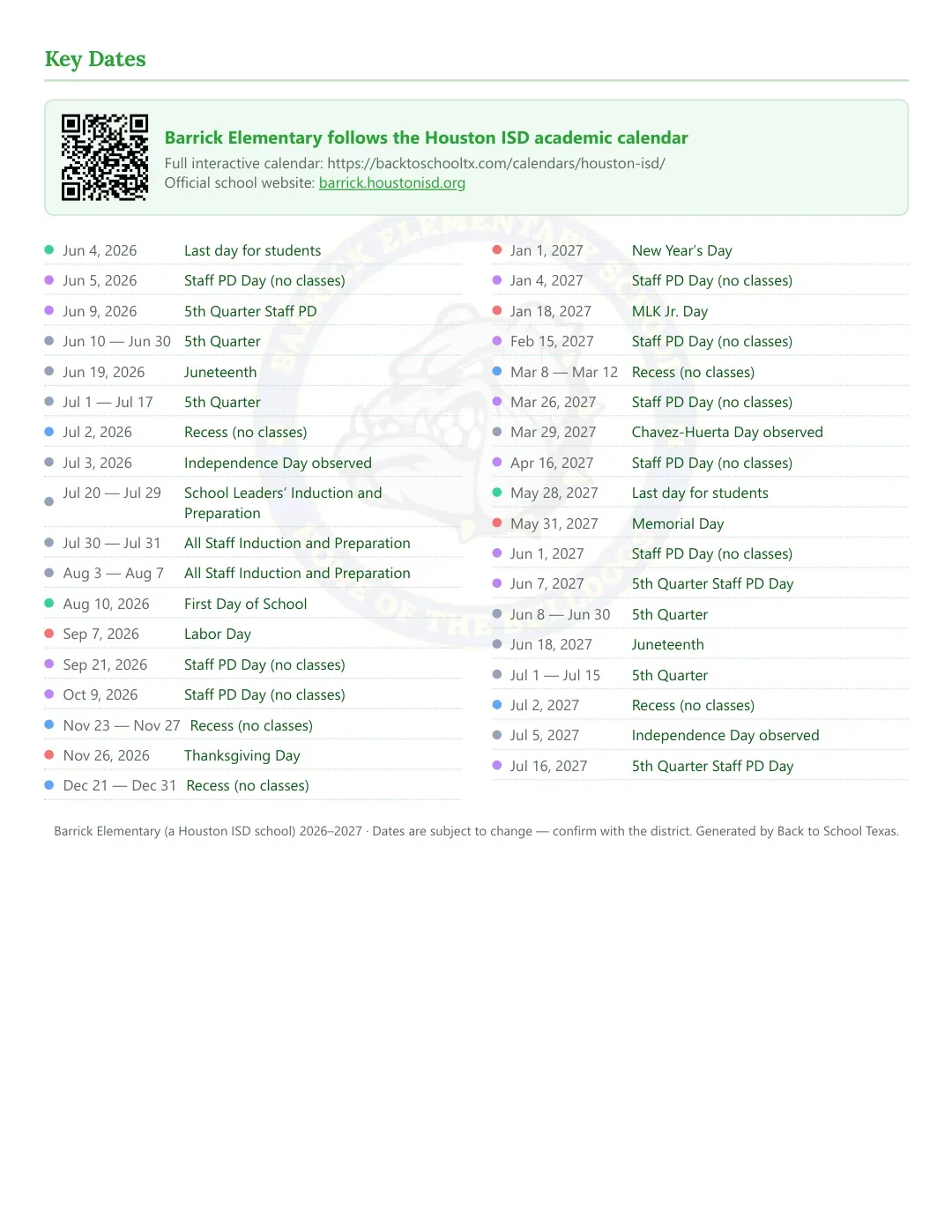 Key Dates

Barrick Elementary follows the Houston ISD academic calendar
Full interactive calendar: https://backtoschooltx.com/calendars/houston-isd/
Official school website: barrick.houstonisd.org

• Jun 4, 2026 Last day for students
• Jun 5, 2026 Staff PD Day (no classes)
• Jun 9, 2026 5th Quarter Staff PD
• Jun 10 — Jun 30 5th Quarter
• Jun 19, 2026 Juneteenth
• Jul 1 — Jul 17 5th Quarter
• Jul 2, 2026 Recess (no classes)
• Jul 3, 2026 Independence Day observed
• Jul 20 — Jul 29 School Leaders' Induction and Preparation
• Jul 30 — Jul 31 All Staff Induction and Preparation
• Aug 3 — Aug 7 All Staff Induction and Preparation
• Aug 10, 2026 First Day of School
• Sep 7, 2026 Labor Day
• Sep 21, 2026 Staff PD Day (no classes)
• Oct 9, 2026 Staff PD Day (no classes)
• Nov 23 — Nov 27 Recess (no classes)
• Nov 26, 2026 Thanksgiving Day
• Dec 21 — Dec 31 Recess (no classes)

• Jan 1, 2027 New Year's Day
• Jan 4, 2027 Staff PD Day (no classes)
• Jan 18, 2027 MLK Jr. Day
• Feb 15, 2027 Staff PD Day (no classes)
• Mar 8 — Mar 12 Recess (no classes)
• Mar 26, 2027 Staff PD Day (no classes)
• Mar 29, 2027 Chavez-Huerta Day observed
• Apr 16, 2027 Staff PD Day (no classes)
• May 28, 2027 Last day for students
• May 31, 2027 Memorial Day
• Jun 1, 2027 Staff PD Day (no classes)
• Jun 7, 2027 5th Quarter Staff PD Day
• Jun 8 — Jun 30 5th Quarter
• Jun 18, 2027 Juneteenth
• Jul 1 — Jul 15 5th Quarter
• Jul 2, 2027 Recess (no classes)
• Jul 5, 2027 Independence Day observed
• Jul 16, 2027 5th Quarter Staff PD Day

Barrick Elementary (a Houston ISD school) 2026–2027 · Dates are subject to change — confirm with the district. Generated by Back to School Texas.